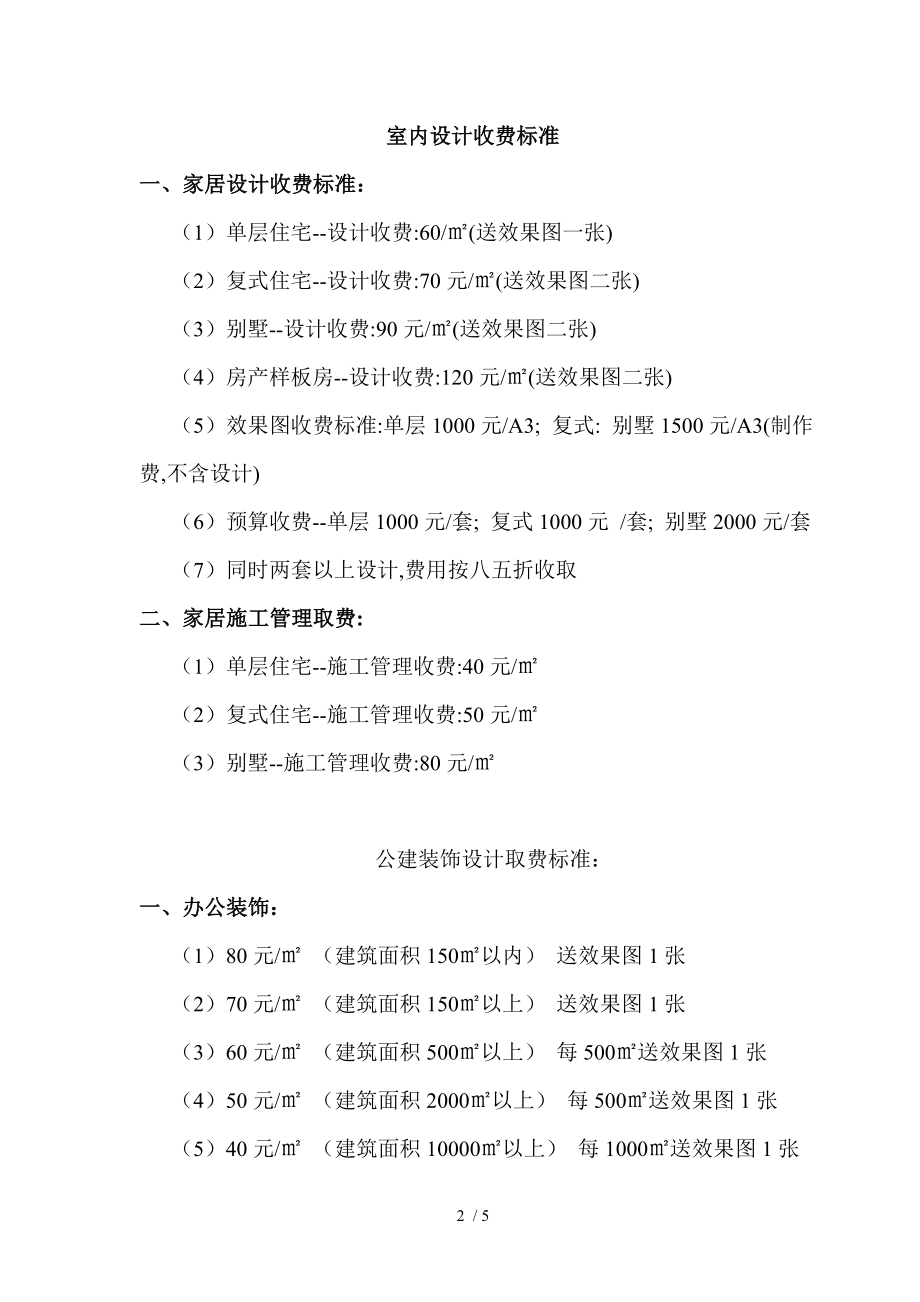 室内设计收费标准

一、家居设计收费标准：

（1）单层住宅--设计收费:60/㎡(送效果图一张)

（2）复式住宅--设计收费:70 元/㎡(送效果图二张)

（3）别墅--设计收费:90 元/㎡(送效果图二张)

（4）房产样板房--设计收费:120 元/㎡(送效果图二张)

（5）效果图收费标准:单层 1000 元/A3; 复式: 别墅 1500 元/A3(制作费,不含设计)

（6）预算收费--单层 1000 元/套; 复式 1000 元 /套; 别墅 2000 元/套

（7）同时两套以上设计,费用按八五折收取

二、家居施工管理取费:

（1）单层住宅--施工管理收费:40 元/㎡

（2）复式住宅--施工管理收费:50 元/㎡

（3）别墅--施工管理收费:80 元/㎡

公建装饰设计取费标准：

一、办公装饰：

（1）80 元/㎡ （建筑面积 150㎡以内） 送效果图 1 张

（2）70 元/㎡ （建筑面积 150㎡以上） 送效果图 1 张

（3）60 元/㎡ （建筑面积 500㎡以上） 每 500㎡送效果图 1 张

（4）50 元/㎡ （建筑面积 2000㎡以上） 每 500㎡送效果图 1 张

（5）40 元/㎡ （建筑面积 10000㎡以上） 每 1000㎡送效果图 1 张

2 / 5